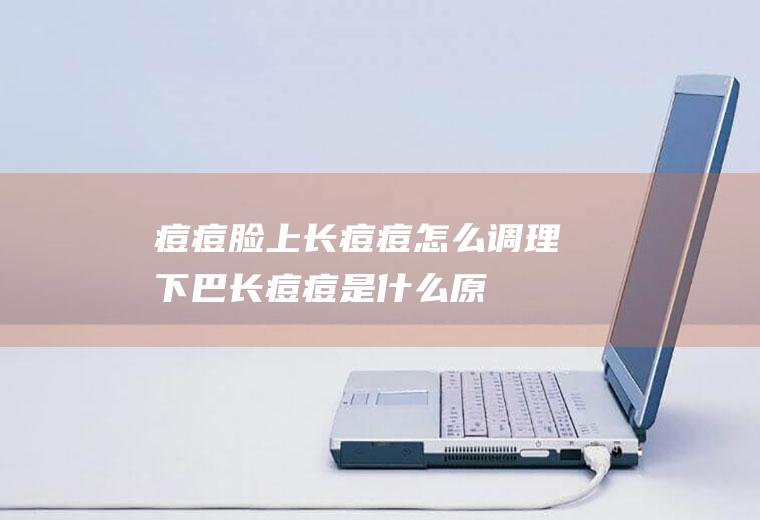 痘痘脸上长痘痘怎么调理下巴长痘痘是什么原